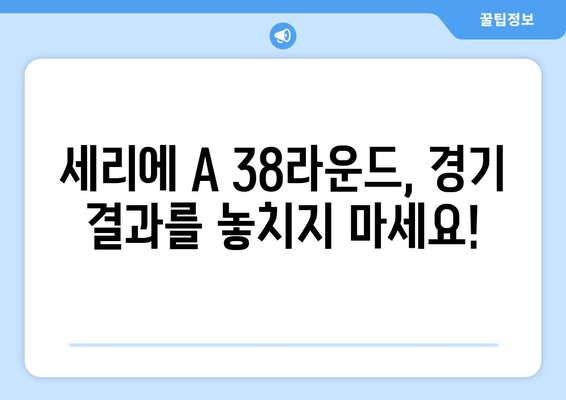 꿀팁정보

세리에 A 38라운드, 경기 결과를 놓치지 마세요!